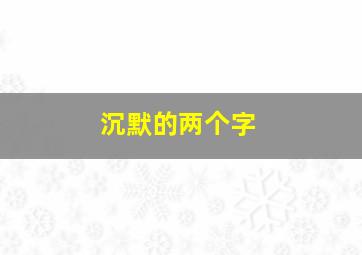 沉默的两个字